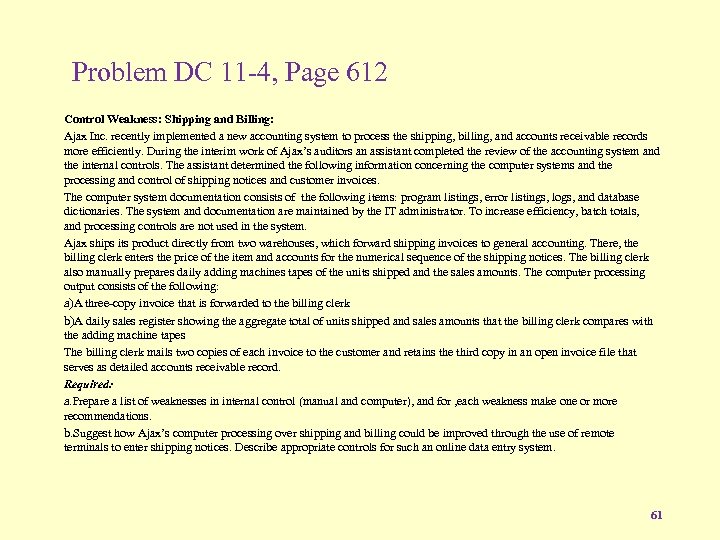 Problem DC 11-4, Page 612

Control Weakness: Shipping and Billing:

Ajax Inc. recently implemented a new accounting system to process the shipping, billing, and accounts receivable records more efficiently. During the interim work of Ajax's auditors an assistant completed the review of the accounting system and the internal controls. The assistant determined the following information concerning the computer systems and the processing and control of shipping notices and customer invoices.

The computer system documentation consists of the following items: program listings, error listings, logs, and database dictionaries. The system and documentation are maintained by the IT administrator. To increase efficiency, batch totals, and processing controls are not used in the system.

Ajax ships its product directly from two warehouses, which forward shipping invoices to general accounting. There, the billing clerk enters the price of the item and accounts for the numerical sequence of the shipping notices. The billing clerk also manually prepares daily adding machines tapes of the units shipped and the sales amounts. The computer processing output consists of the following:

a)A three-copy invoice that is forwarded to the billing clerk

b)A daily sales register showing the aggregate total of units shipped and sales amounts that the billing clerk compares with the adding machine tapes

The billing clerk mails two copies of each invoice to the customer and retains the third copy in an open invoice file that serves as detailed accounts receivable record.

Required:

a.Prepare a list of weaknesses in internal control (manual and computer), and for ,each weakness make one or more recommendations.

b.Suggest how Ajax's computer processing over shipping and billing could be improved through the use of remote terminals to enter shipping notices. Describe appropriate controls for such an online data entry system.

61